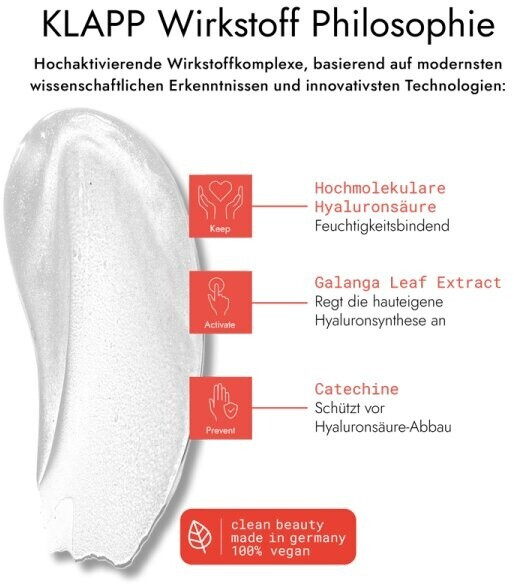 KLAPP Wirkstoff Philosophie

Hochaktivierende Wirkstoffkomplexe, basierend auf modernsten wissenschaftlichen Erkenntnissen und innovativsten Technologien:

Keep

Hochmolekulare Hyaluronsäure
Feuchtigkeitsbindend

Activate

Galanga Leaf Extract
Regt die hauteigene Hyaluronsynthese an

Prevent

Catechine
Schützt vor Hyaluronsäure-Abbau

clean beauty
made in germany
100% vegan